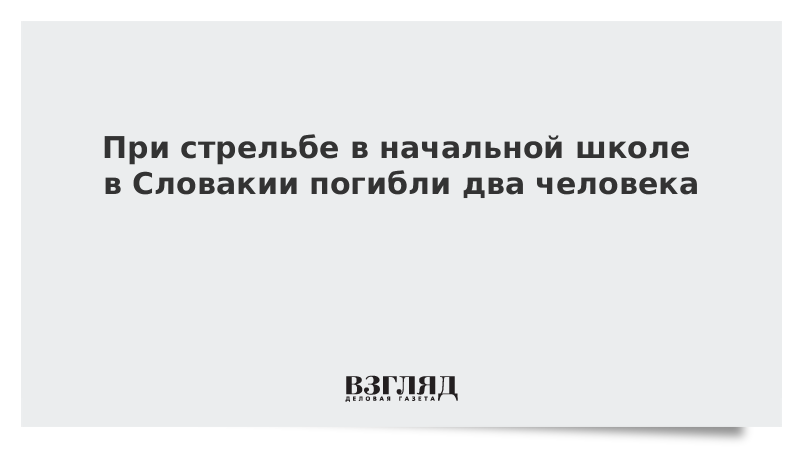 При стрельбе в начальной школе в Словакии погибли два человека

ВЗГЛЯД
ДЕЛОВАЯ ГАЗЕТА